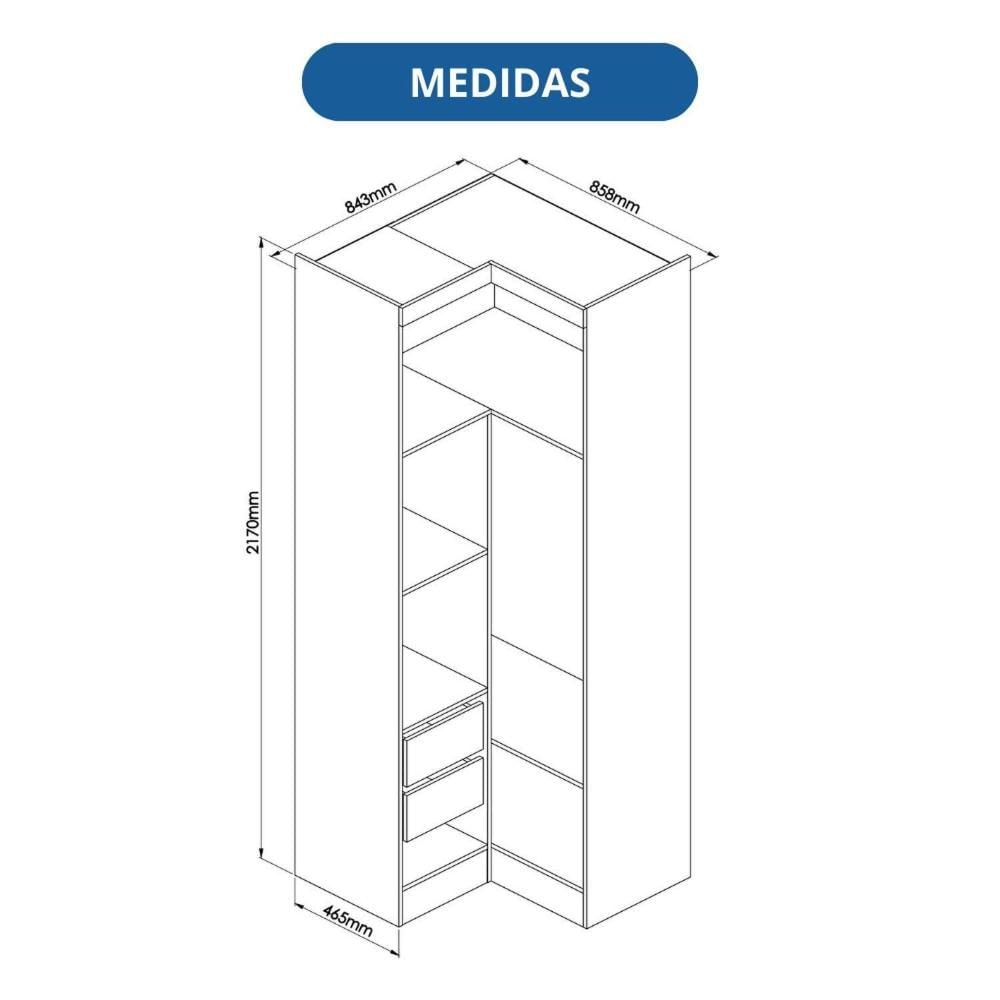 MEDIDAS

843mm

858mm

2170mm

465mm